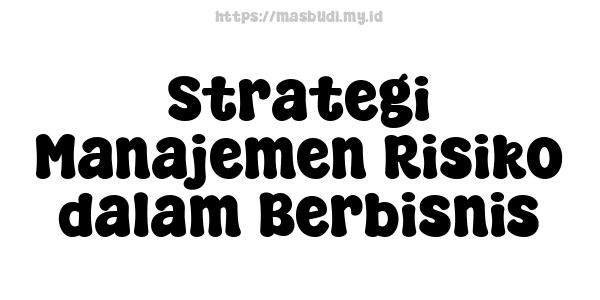 https://masbudi.my.id

Strategi Manajemen Risiko dalam Berbisnis